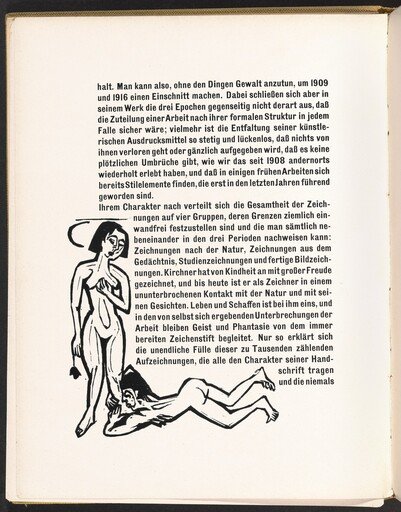 halt. Man kann also, ohne den Dingen Gewalt anzutun, um 1909 und 1916 einen Einschnitt machen. Dabei schließen sich aber in seinem Werk die drei Epochen gegenseitig nicht derart aus, daß die Zuteilung einer Arbeit nach ihrer formalen Struktur in jedem Falle sicher wäre; vielmehr ist die Entfaltung seiner künstlerischen Ausdrucksmittel so stetig und lückenlos, daß nichts von ihnen verloren geht oder gänzlich aufgegeben wird, daß es keine plötzlichen Umbrüche gibt, wie wir das seit 1908 andernorts wiederholt erlebt haben, und daß in einigen frühen Arbeiten sich bereits Stilelemente finden, die erst in den letzten Jahren führend geworden sind.
Ihrem Charakter nach verteilt sich die Gesamtheit der Zeichnungen auf vier Gruppen, deren Grenzen ziemlich einwandfrei festzustellen sind und die man sämtlich nebeneinander in den drei Perioden nachweisen kann: Zeichnungen nach der Natur, Zeichnungen aus dem Gedächtnis, Studienzeichnungen und fertige Bildzeichnungen. Kirchner hat von Kindheit an mit großer Freude gezeichnet, und bis heute ist er als Zeichner in einem ununterbrochenen Kontakt mit der Natur und mit seinen Gesichten. Leben und Schaffen ist bei ihm eins, und in den von selbst sich ergebenden Unterbrechungen der Arbeit bleiben Geist und Phantasie von dem immer bereiten Zeichenstift begleitet. Nur so erklärt sich die unendliche Fülle dieser zu Tausenden zählenden Aufzeichnungen, die alle den Charakter seiner Handschrift tragen und die niemals